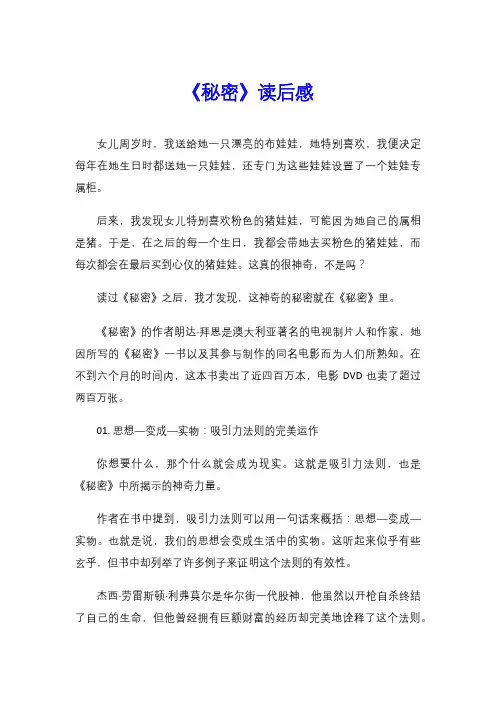 《秘密》读后感

女儿周岁时，我送给她一只漂亮的布娃娃，她特别喜欢，我便决定每年在她生日时都送她一只娃娃，还专门为这些娃娃设置了一个娃娃专属柜。

后来，我发现女儿特别喜欢粉色的猪娃娃，可能因为她自己的属相是猪。于是，在之后的每一个生日，我都会带她去买粉色的猪娃娃，而每次都会在最后买到心仪的猪娃娃。这真的很神奇，不是吗？

读过《秘密》之后，我才发现，这神奇的秘密就在《秘密》里。

《秘密》的作者朗达·拜恩是澳大利亚著名的电视制片人和作家，她因所写的《秘密》一书以及其参与制作的同名电影而为人们所熟知。在不到六个月的时间内，这本书卖出了近四百万本，电影 DVD 也卖了超过两百万张。

01. 思想—变成—实物：吸引力法则的完美运作

你想要什么，那个什么就会成为现实。这就是吸引力法则，也是《秘密》中所揭示的神奇力量。

作者在书中提到，吸引力法则可以用一句话来概括：思想—变成—实物。也就是说，我们的思想会变成生活中的实物。这听起来似乎有些玄乎，但书中却列举了许多例子来证明这个法则的有效性。

杰西·劳雷斯顿·利弗莫尔是华尔街一代股神，他虽然以开枪自杀终结了自己的生命，但他曾经拥有巨额财富的经历却完美地诠释了这个法则。